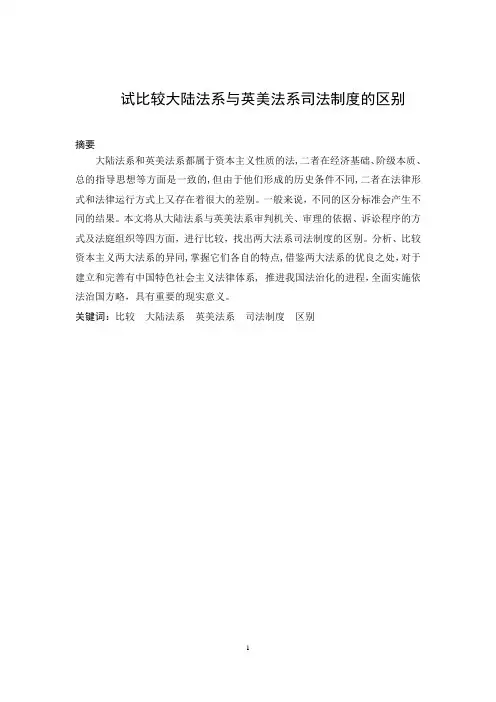 试比较大陆法系与英美法系司法制度的区别

摘要

大陆法系和英美法系都属于资本主义性质的法，二者在经济基础、阶级本质、总的指导思想等方面是一致的，但由于他们形成的历史条件不同，二者在法律形式和法律运行方式上又存在着很大的差别。一般来说，不同的区分标准会产生不同的结果。本文将从大陆法系与英美法系审判机关、审理的依据、诉讼程序的方式及法庭组织等四方面，进行比较，找出两大法系司法制度的区别。分析、比较资本主义两大法系的异同，掌握它们各自的特点，借鉴两大法系的优良之处，对于建立和完善有中国特色社会主义法律体系，推进我国法治化的进程，全面实施依法治国方略，具有重要的现实意义。

关键词：比较 大陆法系 英美法系 司法制度 区别

1